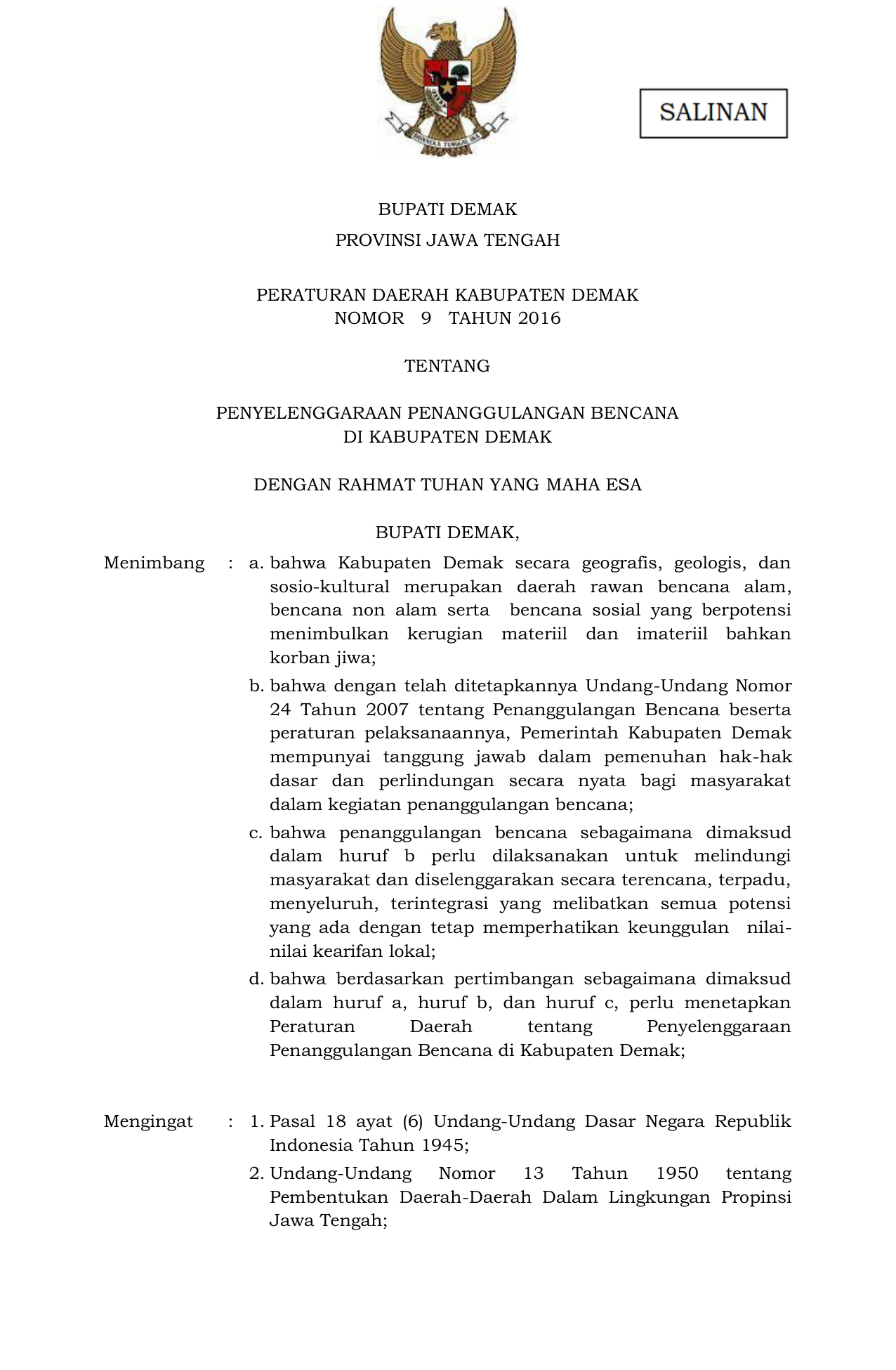 BHINNEKA TUNGGAL IKA

SALINAN

BUPATI DEMAK
PROVINSI JAWA TENGAH

PERATURAN DAERAH KABUPATEN DEMAK
NOMOR 9 TAHUN 2016

TENTANG

PENYELENGGARAAN PENANGGULANGAN BENCANA
DI KABUPATEN DEMAK

DENGAN RAHMAT TUHAN YANG MAHA ESA

BUPATI DEMAK,

Menimbang : a. bahwa Kabupaten Demak secara geografis, geologis, dan sosio-kultural merupakan daerah rawan bencana alam, bencana non alam serta bencana sosial yang berpotensi menimbulkan kerugian materiil dan imateriil bahkan korban jiwa;

b. bahwa dengan telah ditetapkannya Undang-Undang Nomor 24 Tahun 2007 tentang Penanggulangan Bencana beserta peraturan pelaksanaannya, Pemerintah Kabupaten Demak mempunyai tanggung jawab dalam pemenuhan hak-hak dasar dan perlindungan secara nyata bagi masyarakat dalam kegiatan penanggulangan bencana;

c. bahwa penanggulangan bencana sebagaimana dimaksud dalam huruf b perlu dilaksanakan untuk melindungi masyarakat dan diselenggarakan secara terencana, terpadu, menyeluruh, terintegrasi yang melibatkan semua potensi yang ada dengan tetap memperhatikan keunggulan nilai-nilai kearifan lokal;

d. bahwa berdasarkan pertimbangan sebagaimana dimaksud dalam huruf a, huruf b, dan huruf c, perlu menetapkan Peraturan Daerah tentang Penyelenggaraan Penanggulangan Bencana di Kabupaten Demak;

Mengingat : 1. Pasal 18 ayat (6) Undang-Undang Dasar Negara Republik Indonesia Tahun 1945;

2. Undang-Undang Nomor 13 Tahun 1950 tentang Pembentukan Daerah-Daerah Dalam Lingkungan Propinsi Jawa Tengah;